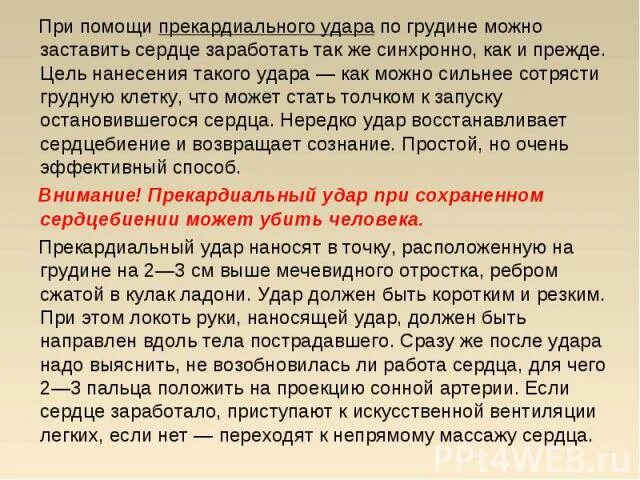 При помощи прекардиального удара по грудине можно заставить сердце заработать так же синхронно, как и прежде. Цель нанесения такого удара — как можно сильнее сотрясти грудную клетку, что может стать толчком к запуску остановившегося сердца. Нередко удар восстанавливает сердцебиение и возвращает сознание. Простой, но очень эффективный способ.

Внимание! Прекардиальный удар при сохраненном сердцебиении может убить человека.

Прекардиальный удар наносят в точку, расположенную на грудине на 2—3 см выше мечевидного отростка, ребром сжатой в кулак ладони. Удар должен быть коротким и резким. При этом локоть руки, наносящей удар, должен быть направлен вдоль тела пострадавшего. Сразу же после удара надо выяснить, не возобновилась ли работа сердца, для чего 2—3 пальца положить на проекцию сонной артерии. Если сердце заработало, приступают к искусственной вентиляции легких, если нет — переходят к непрямому массажу сердца.

PPt4WEB.ru